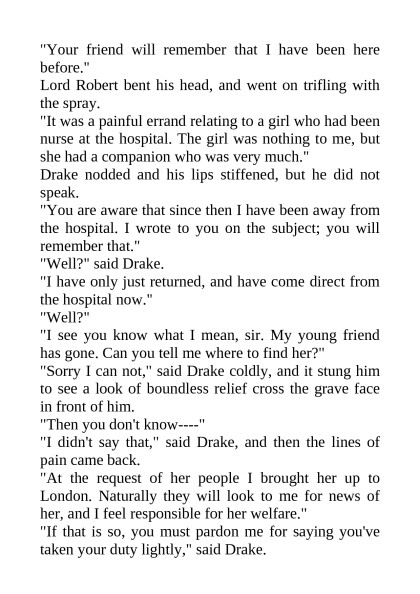 "Your friend will remember that I have been here before."
Lord Robert bent his head, and went on trifling with the spray.
"It was a painful errand relating to a girl who had been nurse at the hospital. The girl was nothing to me, but she had a companion who was very much."
Drake nodded and his lips stiffened, but he did not speak.
"You are aware that since then I have been away from the hospital. I wrote to you on the subject; you will remember that."
"Well?" said Drake.
"I have only just returned, and have come direct from the hospital now."
"Well?"
"I see you know what I mean, sir. My young friend has gone. Can you tell me where to find her?"
"Sorry I can not," said Drake coldly, and it stung him to see a look of boundless relief cross the grave face in front of him.
"Then you don't know----"
"I didn't say that," said Drake, and then the lines of pain came back.
"At the request of her people I brought her up to London. Naturally they will look to me for news of her, and I feel responsible for her welfare."
"If that is so, you must pardon me for saying you've taken your duty lightly," said Drake.